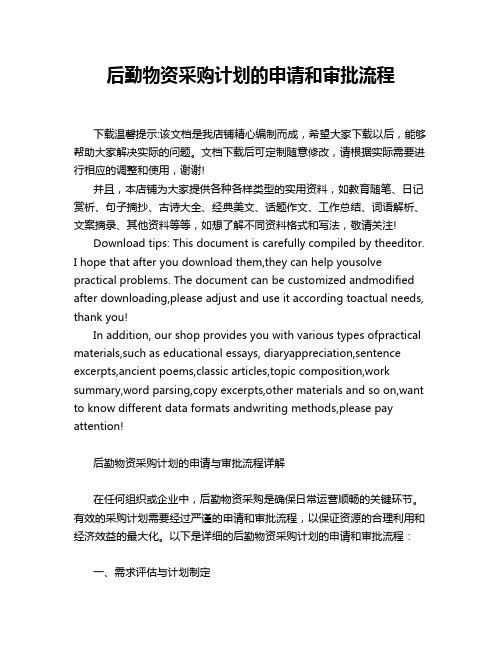 后勤物资采购计划的申请和审批流程

下载温馨提示:该文档是我店铺精心编制而成，希望大家下载以后，能够帮助大家解决实际的问题。文档下载后可定制随意修改，请根据实际需要进行相应的调整和使用，谢谢!

并且，本店铺为大家提供各种各样类型的实用资料，如教育随笔、日记赏析、句子摘抄、古诗大全、经典美文、话题作文、工作总结、词语解析、文案摘录、其他资料等等，如想了解不同资料格式和写法，敬请关注!

Download tips: This document is carefully compiled by theeditor. I hope that after you download them,they can help yousolve practical problems. The document can be customized andmodified after downloading,please adjust and use it according toactual needs, thank you!

In addition, our shop provides you with various types ofpractical materials,such as educational essays, diaryappreciation,sentence excerpts,ancient poems,classic articles,topic composition,work summary,word parsing,copy excerpts,other materials and so on,want to know different data formats andwriting methods,please pay attention!

后勤物资采购计划的申请与审批流程详解

在任何组织或企业中，后勤物资采购是确保日常运营顺畅的关键环节。有效的采购计划需要经过严谨的申请和审批流程，以保证资源的合理利用和经济效益的最大化。以下是详细的后勤物资采购计划的申请和审批流程：

一、需求评估与计划制定